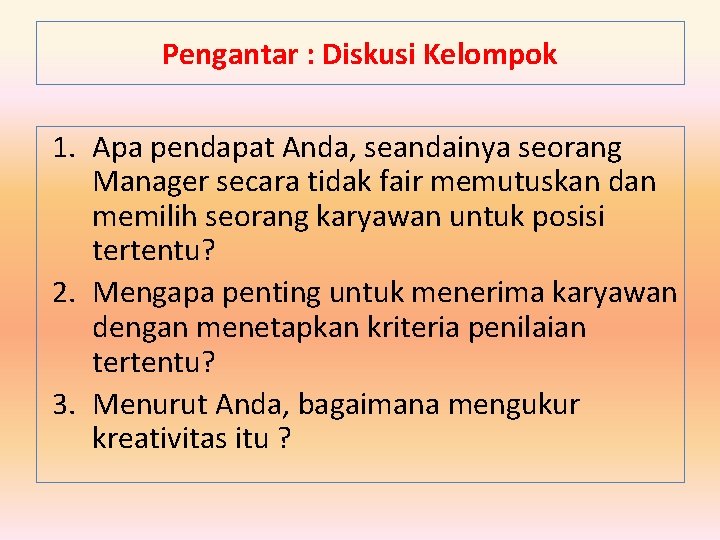 Pengantar : Diskusi Kelompok

1. Apa pendapat Anda, seandainya seorang Manager secara tidak fair memutuskan dan memilih seorang karyawan untuk posisi tertentu?
2. Mengapa penting untuk menerima karyawan dengan menetapkan kriteria penilaian tertentu?
3. Menurut Anda, bagaimana mengukur kreativitas itu ?